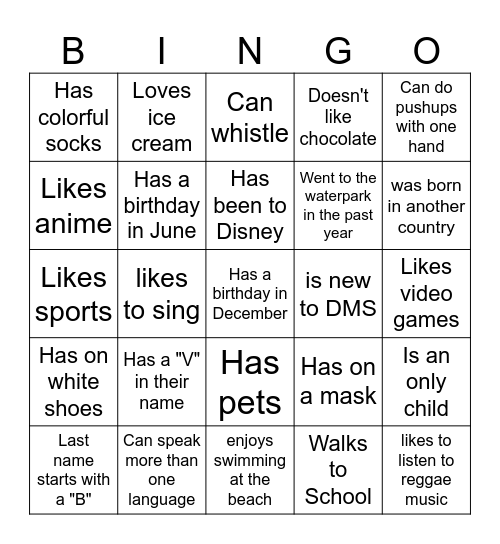 | B | I | N | G | O |
|---|---|---|---|---|
| Has colorful socks | Loves ice cream | Can whistle | Doesn't like chocolate | Can do pushups with one hand |
| Likes anime | Has a birthday in June | Has been to Disney | Went to the waterpark in the past year | was born in another country |
| Likes sports | likes to sing | Has a birthday in December | is new to DMS | Likes video games |
| Has on white shoes | Has a "V" in their name | Has pets | Has on a mask | Is an only child |
| Last name starts with a "B" | Can speak more than one language | enjoys swimming at the beach | Walks to School | likes to listen to reggae music |